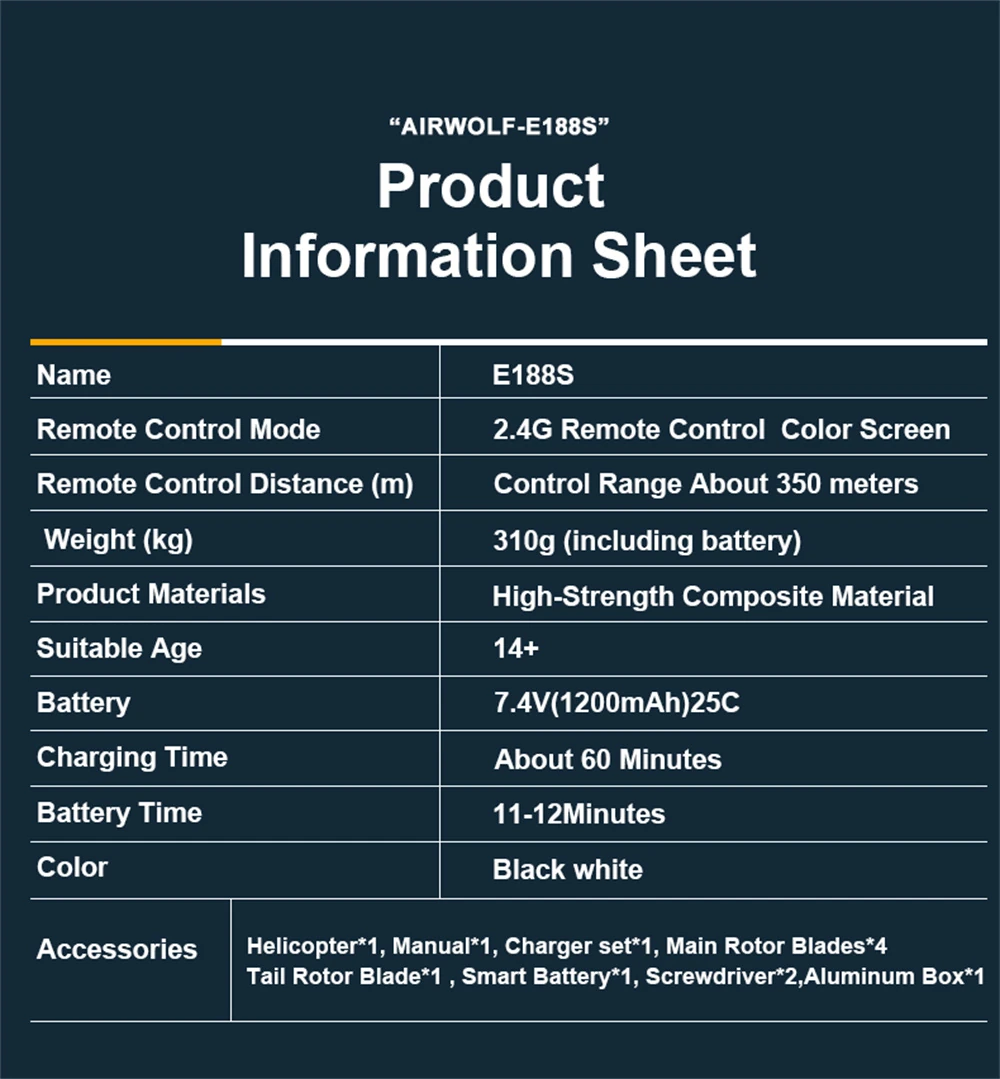 "AIRWOLF-E188S"

Product
Information Sheet

| Name | E188S |
|---|---|
| Remote Control Mode | 2.4G Remote Control Color Screen |
| Remote Control Distance (m) | Control Range About 350 meters |
| Weight (kg) | 310g (including battery) |
| Product Materials | High-Strength Composite Material |
| Suitable Age | 14+ |
| Battery | 7.4V(1200mAh)25C |
| Charging Time | About 60 Minutes |
| Battery Time | 11-12Minutes |
| Color | Black white |
| Accessories | Helicopter*1, Manual*1, Charger set*1, Main Rotor Blades*4 Tail Rotor Blade*1 , Smart Battery*1, Screwdriver*2,Aluminum Box*1 |